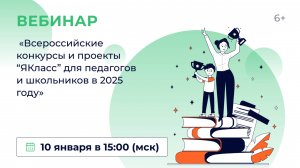 ВЕБИНАР

6+

«Всероссийские конкурсы и проекты "ЯКласс" для педагогов и школьников в 2025 году»

10 января в 15:00 (мск)